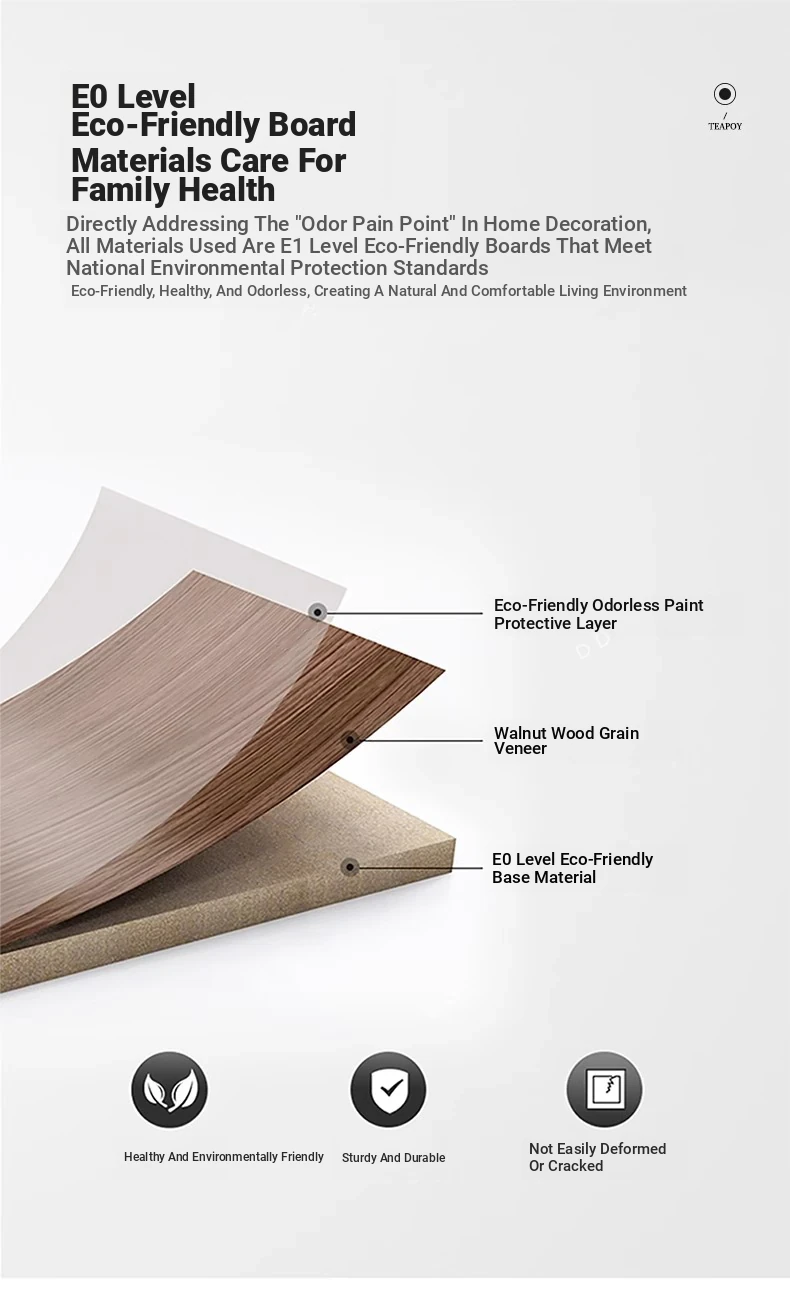 E0 Level Eco-Friendly Board Materials Care For Family Health

/
TEAPOY

Directly Addressing The "Odor Pain Point" In Home Decoration, All Materials Used Are E1 Level Eco-Friendly Boards That Meet National Environmental Protection Standards

Eco-Friendly, Healthy, And Odorless, Creating A Natural And Comfortable Living Environment

Eco-Friendly Odorless Paint Protective Layer

Walnut Wood Grain Veneer

E0 Level Eco-Friendly Base Material

Healthy And Environmentally Friendly

Sturdy And Durable

Not Easily Deformed Or Cracked